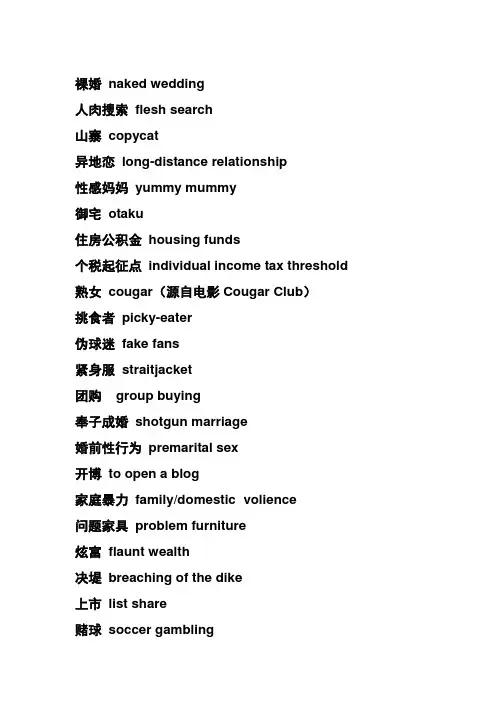 裸婚 naked wedding
人肉搜索 flesh search
山寨 copycat
异地恋 long-distance relationship
性感妈妈 yummy mummy
御宅 otaku
住房公积金 housing funds
个税起征点 individual income tax threshold
熟女 cougar（源自电影 Cougar Club）
挑食者 picky-eater
伪球迷 fake fans
紧身服 straitjacket
团购 group buying
奉子成婚 shotgun marriage
婚前性行为 premarital sex
开博 to open a blog
家庭暴力 family/domestic volience
问题家具 problem furniture
炫富 flaunt wealth
决堤 breaching of the dike
上市 list share
赌球 soccer gambling